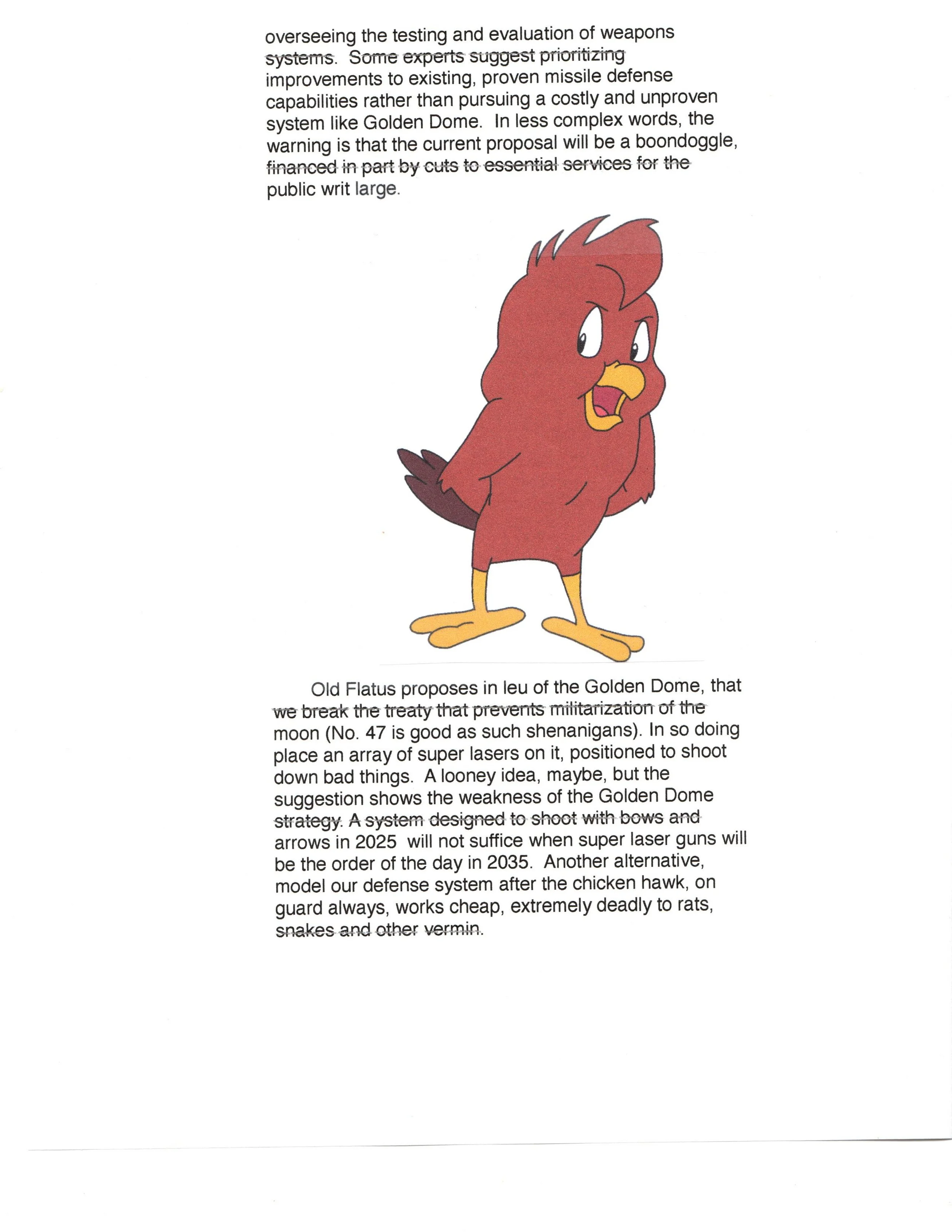 overseeing the testing and evaluation of weapons systems. Some experts suggest prioritizing improvements to existing, proven missile defense capabilities rather than pursuing a costly and unproven system like Golden Dome. In less complex words, the warning is that the current proposal will be a boondoggle, financed in part by cuts to essential services for the public writ large.

Old Flatus proposes in leu of the Golden Dome, that we break the treaty that prevents militarization of the moon (No. 47 is good as such shenanigans). In so doing place an array of super lasers on it, positioned to shoot down bad things. A looney idea, maybe, but the suggestion shows the weakness of the Golden Dome strategy. A system designed to shoot with bows and arrows in 2025 will not suffice when super laser guns will be the order of the day in 2035. Another alternative, model our defense system after the chicken hawk, on guard always, works cheap, extremely deadly to rats, snakes and other vermin.